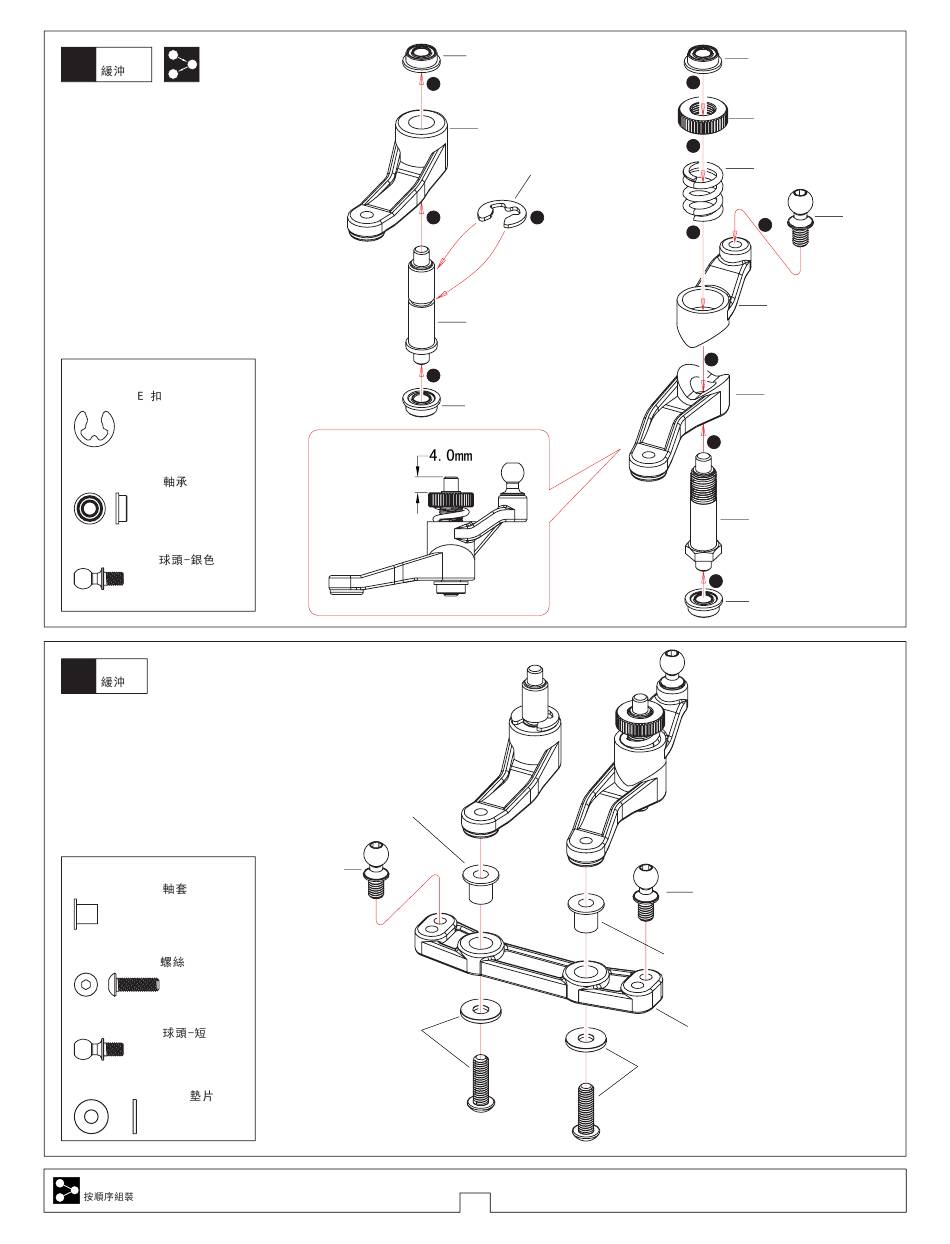 緩沖

E 扣

軸承

球頭-銀色

4.0mm

緩沖

軸套

螺絲

球頭-短

墊片

按順序組裝